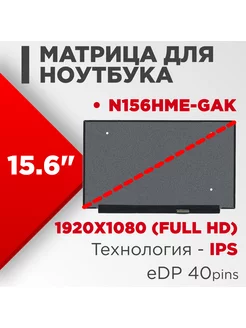 МАТРИЦА ДЛЯ НОУТБУКА

• N156HME-GAK

15.6"

1920X1080 (FULL HD)

Технология - IPS

eDP 40pins